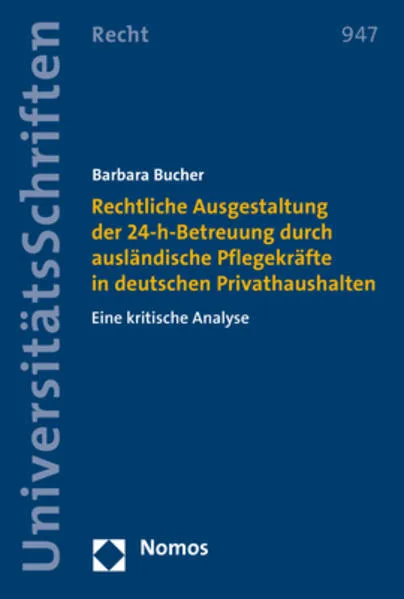 UniversitätsSchriften

Recht

947

Barbara Bucher

Rechtliche Ausgestaltung der 24-h-Betreuung durch ausländische Pflegekräfte in deutschen Privathaushalten

Eine kritische Analyse

Nomos